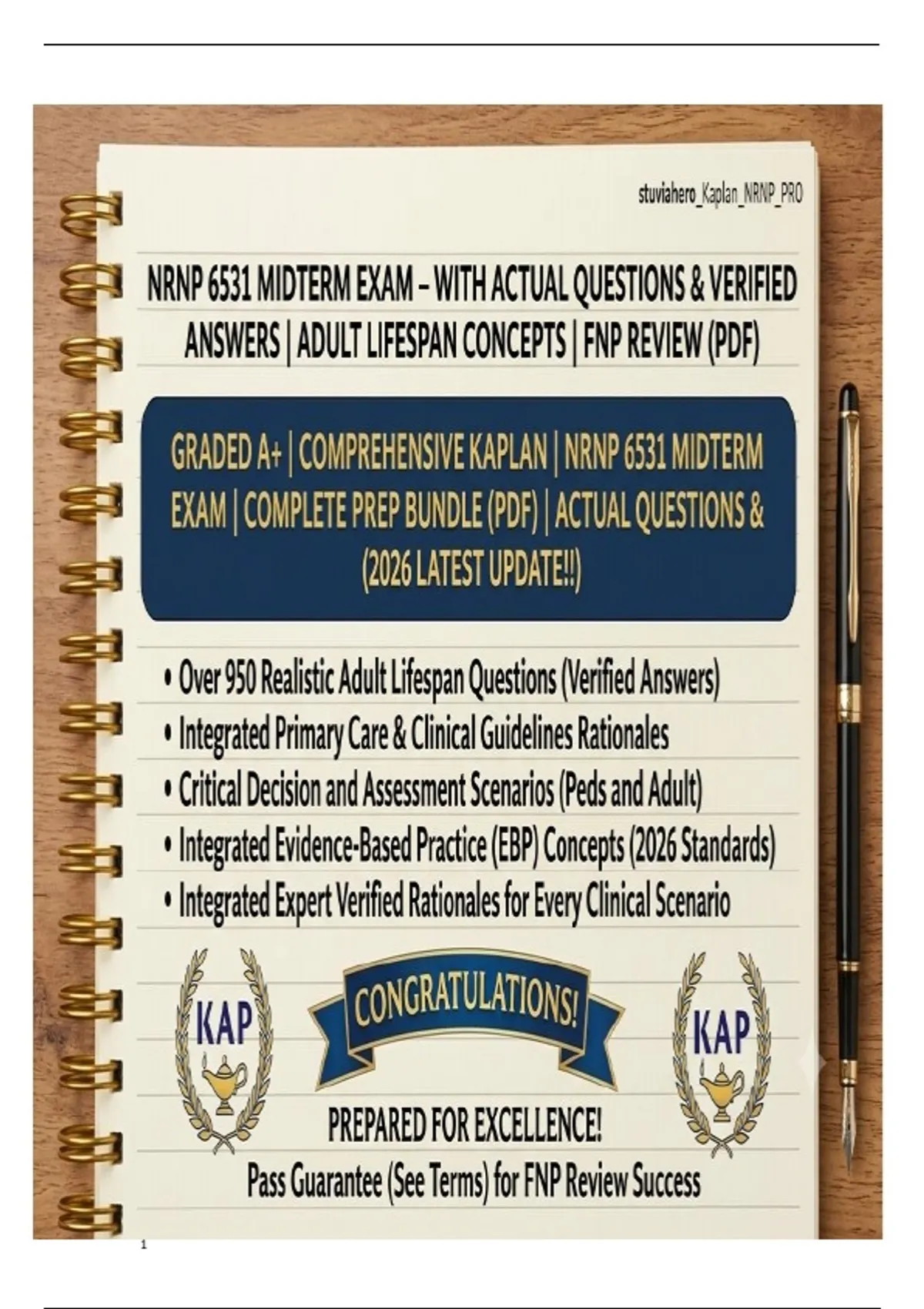 stuviahero_Kaplan_NRNP_PRO

NRNP 6531 MIDTERM EXAM – WITH ACTUAL QUESTIONS & VERIFIED ANSWERS | ADULT LIFESPAN CONCEPTS | FNP REVIEW (PDF)

GRADED A+ | COMPREHENSIVE KAPLAN | NRNP 6531 MIDTERM EXAM | COMPLETE PREP BUNDLE (PDF) | ACTUAL QUESTIONS & (2026 LATEST UPDATE!!)

• Over 950 Realistic Adult Lifespan Questions (Verified Answers)
• Integrated Primary Care & Clinical Guidelines Rationales
• Critical Decision and Assessment Scenarios (Peds and Adult)
• Integrated Evidence-Based Practice (EBP) Concepts (2026 Standards)
• Integrated Expert Verified Rationales for Every Clinical Scenario

KAP

CONGRATULATIONS!

KAP

PREPARED FOR EXCELLENCE!
Pass Guarantee (See Terms) for FNP Review Success

1